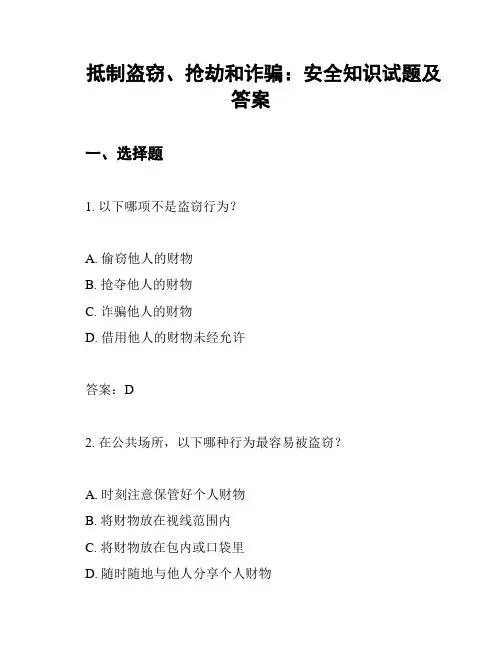 抵制盗窃、抢劫和诈骗：安全知识试题及答案

一、选择题

1. 以下哪项不是盗窃行为？

A. 偷窃他人的财物
B. 抢夺他人的财物
C. 诈骗他人的财物
D. 借用他人的财物未经允许

答案：D

2. 在公共场所，以下哪种行为最容易被盗窃？

A. 时刻注意保管好个人财物
B. 将财物放在视线范围内
C. 将财物放在包内或口袋里
D. 随时随地与他人分享个人财物